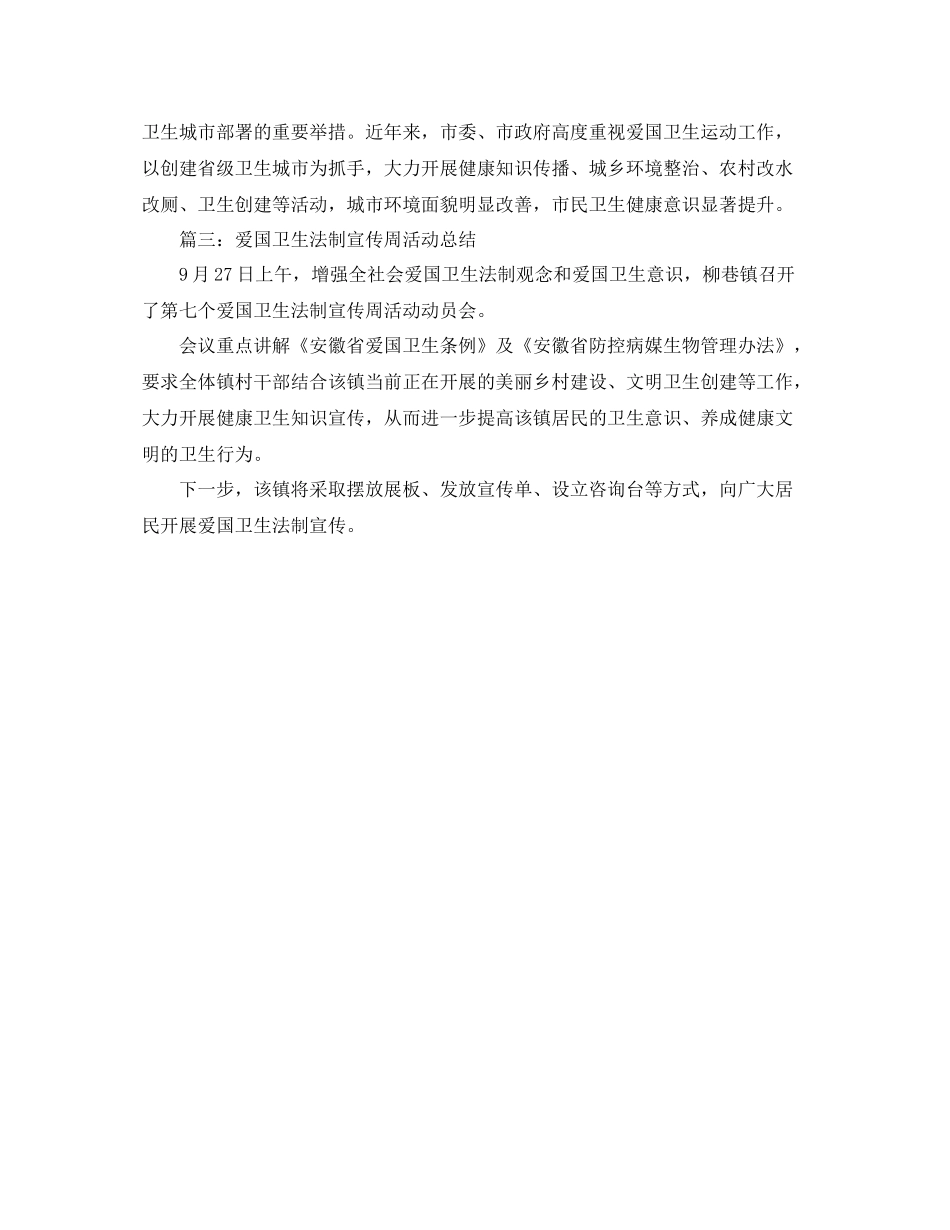 卫生城市部署的重要举措。近年来，市委、市政府高度重视爱国卫生运动工作，以创建省级卫生城市为抓手，大力开展健康知识传播、城乡环境整治、农村改水改厕、卫生创建等活动，城市环境面貌明显改善，市民卫生健康意识显著提升。

篇三：爱国卫生法制宣传周活动总结

9月27日上午，增强全社会爱国卫生法制观念和爱国卫生意识，柳巷镇召开了第七个爱国卫生法制宣传周活动动员会。

会议重点讲解《安徽省爱国卫生条例》及《安徽省防控病媒生物管理办法》，要求全体镇村干部结合该镇当前正在开展的美丽乡村建设、文明卫生创建等工作，大力开展健康卫生知识宣传，从而进一步提高该镇居民的卫生意识、养成健康文明的卫生行为。

下一步，该镇将采取摆放展板、发放宣传单、设立咨询台等方式，向广大居民开展爱国卫生法制宣传。